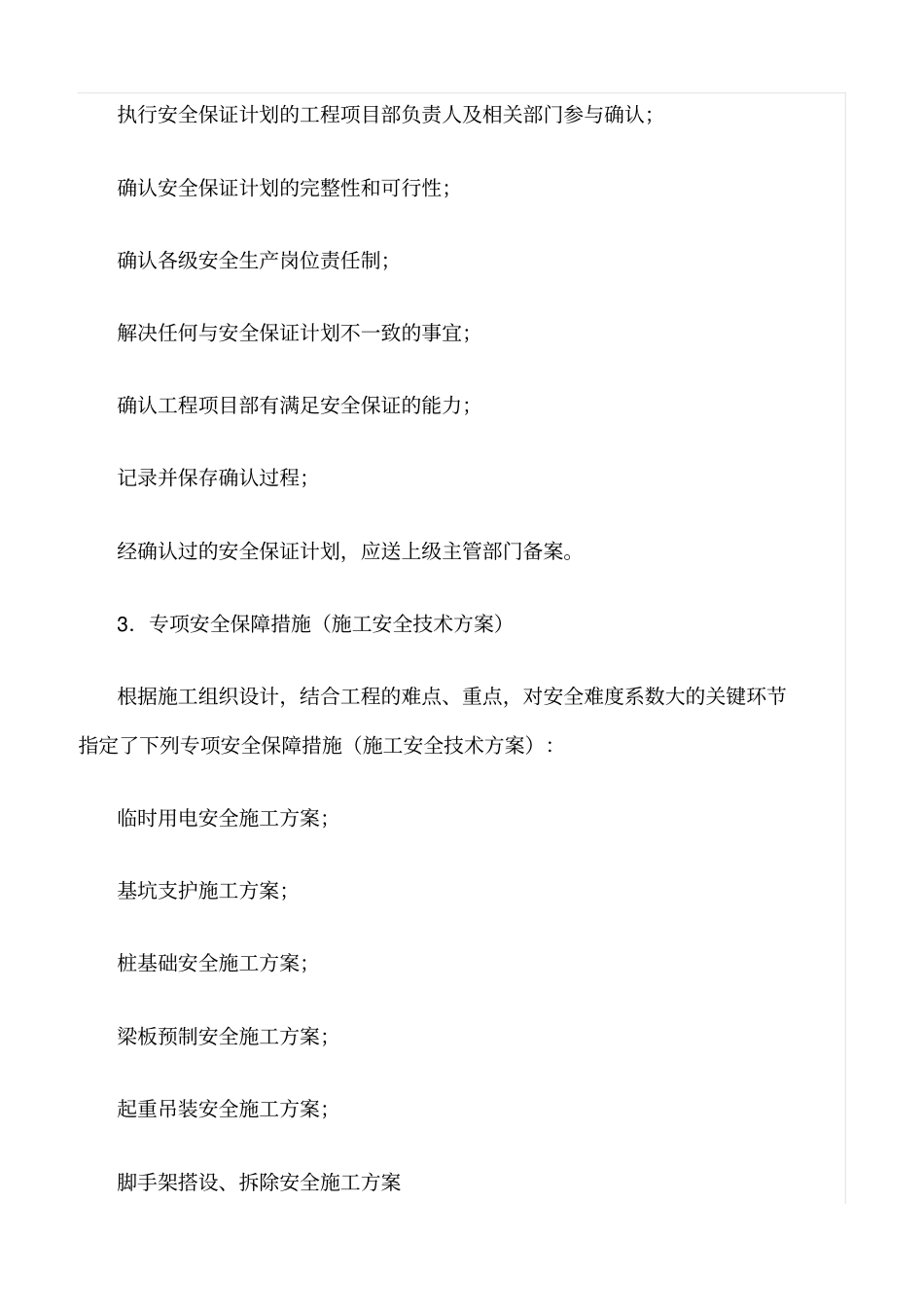 执行安全保证计划的工程项目部负责人及相关部门参与确认;

确认安全保证计划的完整性和可行性;

确认各级安全生产岗位责任制;

解决任何与安全保证计划不一致的事宜;

确认工程项目部有满足安全保证的能力;

记录并保存确认过程;

经确认过的安全保证计划，应送上级主管部门备案。

3．专项安全保障措施（施工安全技术方案）

根据施工组织设计，结合工程的难点、重点，对安全难度系数大的关键环节指定了下列专项安全保障措施（施工安全技术方案）:

临时用电安全施工方案;

基坑支护施工方案;

桩基础安全施工方案;

梁板预制安全施工方案;

起重吊装安全施工方案;

脚手架搭设、拆除安全施工方案